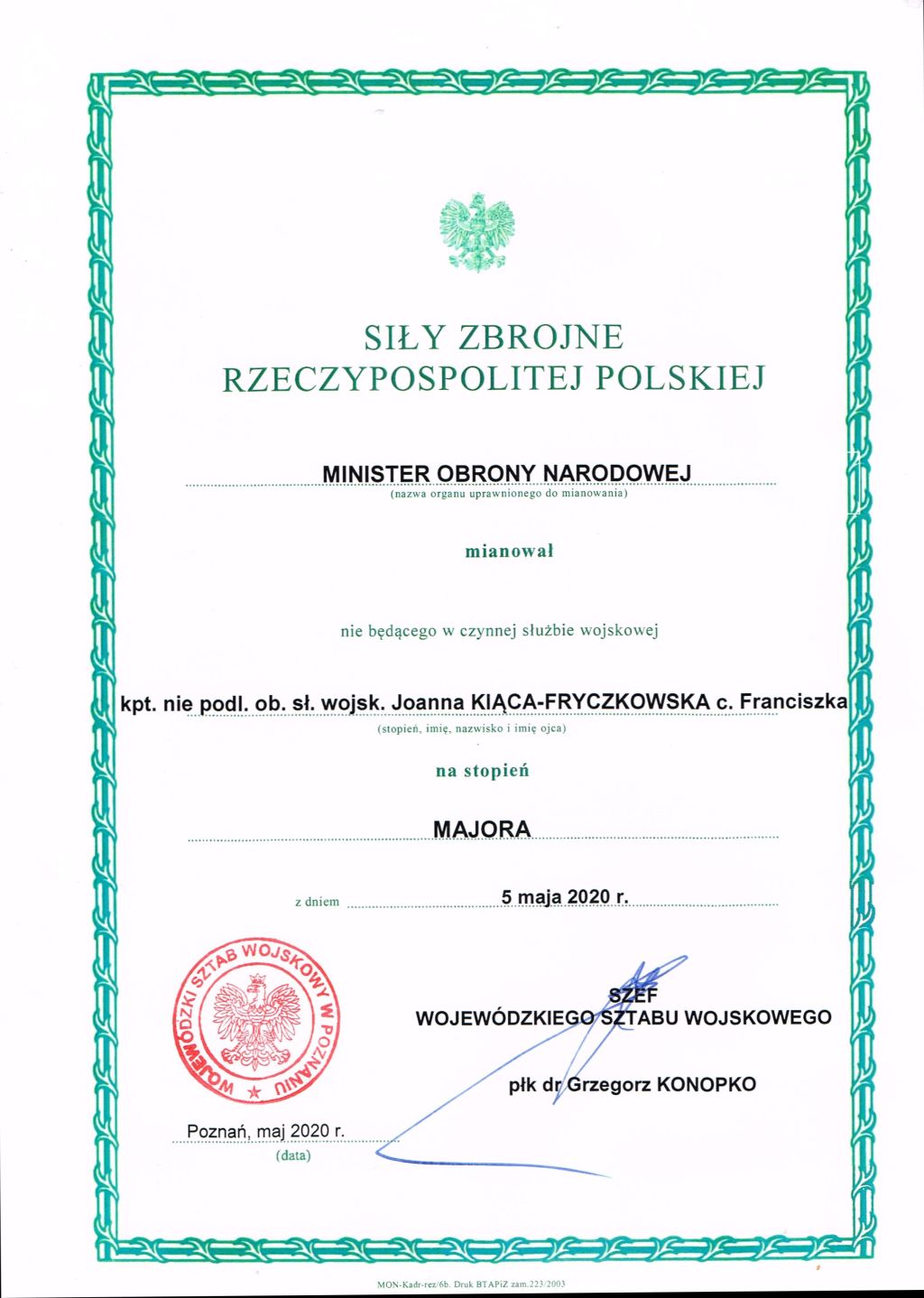 SIŁY ZBROJNE
RZECZYPOSPOLITEJ POLSKIEJ

MINISTER OBRONY NARODOWEJ
(nazwa organu uprawnionego do mianowania)

mianował

nie będącego w czynnej służbie wojskowej

kpt. nie podl. ob. sł. wojsk. Joanna KIĄCA-FRYCZKOWSKA c. Franciszka
(stopień, imię, nazwisko i imię ojca)

na stopień

MAJORA

z dniem 5 maja 2020 r.

WOJEWÓDZKI SZTAB WOJSKOWY W POZNANIU

SZEF
WOJEWÓDZKIEGO SZTABU WOJSKOWEGO

płk dr Grzegorz KONOPKO

Poznań, maj 2020 r.
(data)

MON-Kadr-rez/6b. Druk BTAPiZ zam.223/2003